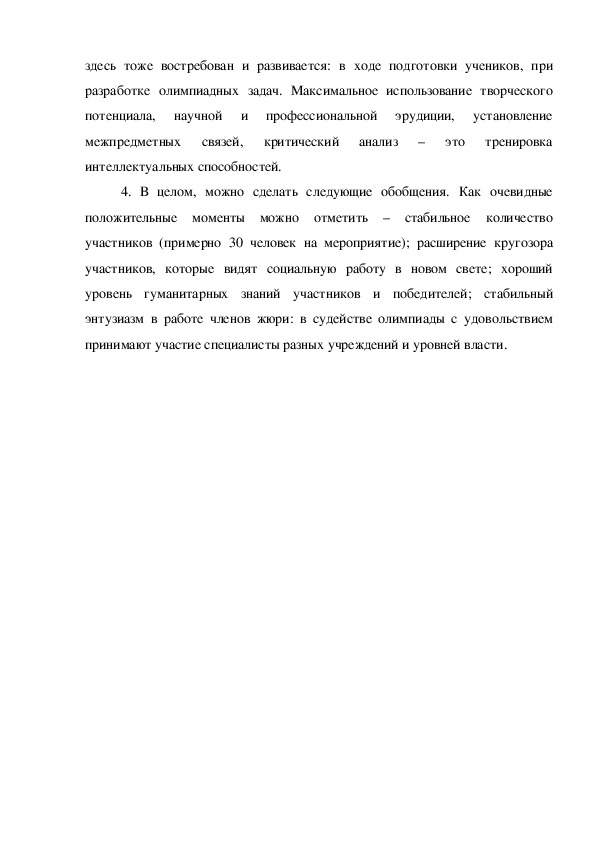 здесь тоже востребован и развивается: в ходе подготовки учеников, при разработке олимпиадных задач. Максимальное использование творческого потенциала, научной и профессиональной эрудиции, установление межпредметных связей, критический анализ – это тренировка интеллектуальных способностей.

4. В целом, можно сделать следующие обобщения. Как очевидные положительные моменты можно отметить – стабильное количество участников (примерно 30 человек на мероприятие); расширение кругозора участников, которые видят социальную работу в новом свете; хороший уровень гуманитарных знаний участников и победителей; стабильный энтузиазм в работе членов жюри: в судействе олимпиады с удовольствием принимают участие специалисты разных учреждений и уровней власти.